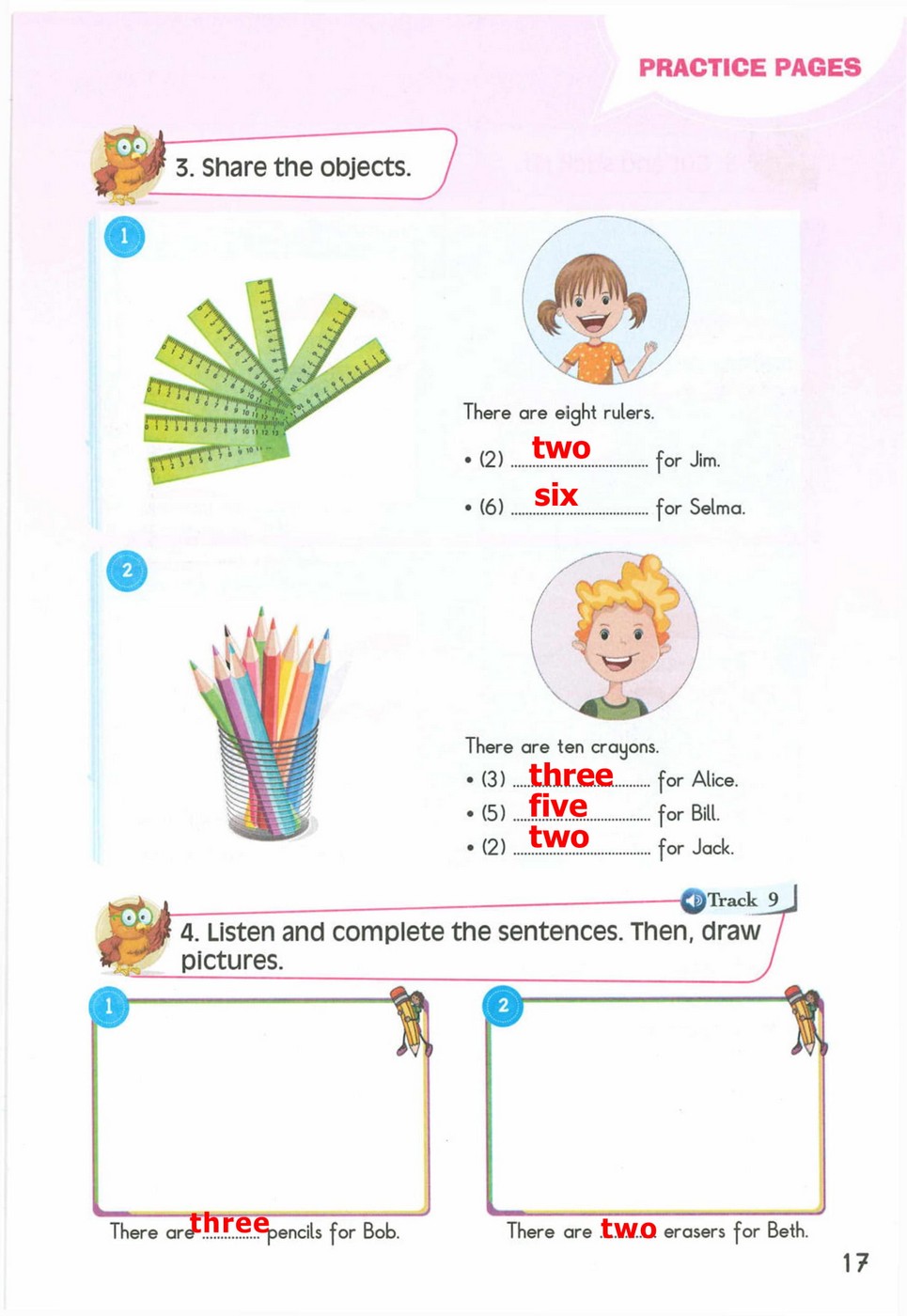 PRACTICE PAGES

3. Share the objects.

1

There are eight rulers.

• (2) two for Jim.

• (6) six for Selma.

2

There are ten crayons.

• (3) three for Alice.

• (5) five for Bill.

• (2) two for Jack.

Track 9

4. Listen and complete the sentences. Then, draw pictures.

1

There are three pencils for Bob.

2

There are two erasers for Beth.

17